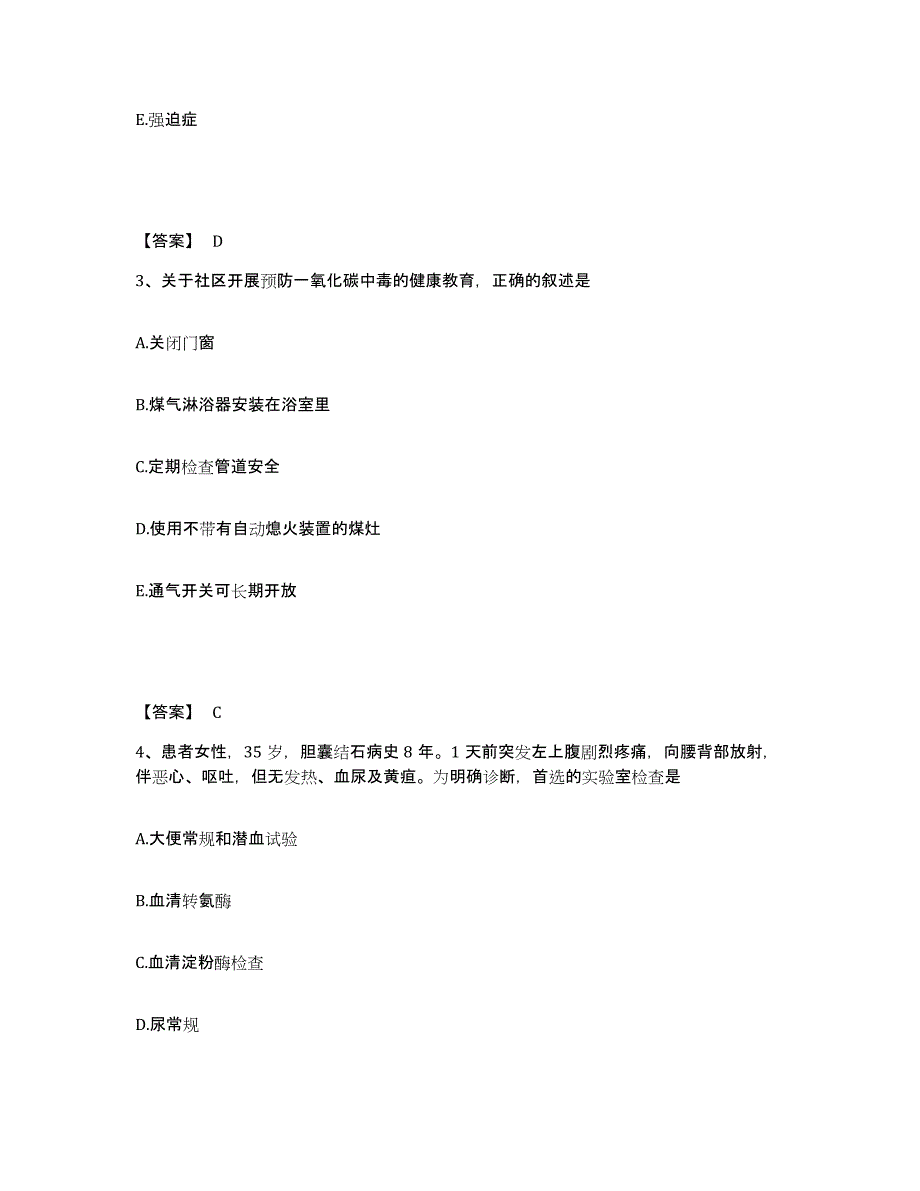 E.强迫症

【答案】 D

3、关于社区开展预防一氧化碳中毒的健康教育，正确的叙述是

A.关闭门窗

B.煤气淋浴器安装在浴室里

C.定期检查管道安全

D.使用不带有自动熄火装置的煤灶

E.通气开关可长期开放

【答案】 C

4、患者女性，35 岁，胆囊结石病史 8 年。1 天前突发左上腹剧烈疼痛，向腰背部放射，伴恶心、呕吐，但无发热、血尿及黄疸。为明确诊断，首选的实验室检查是

A.大便常规和潜血试验

B.血清转氨酶

C.血清淀粉酶检查

D.尿常规